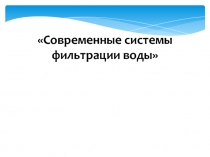 «Современные системы фильтрации воды»